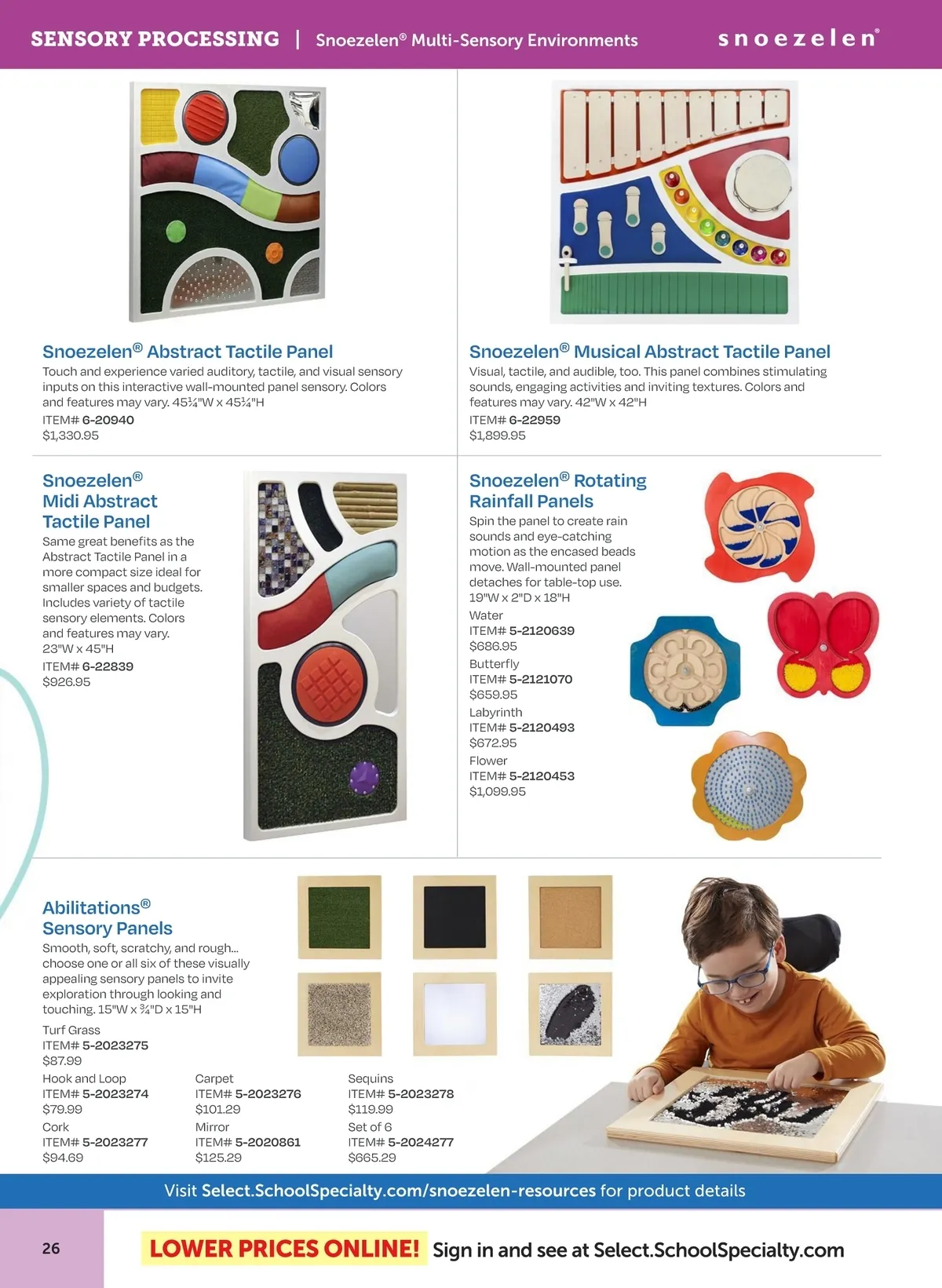 SENSORY PROCESSING | Snoezelen® Multi-Sensory Environments

snoezelen®

Snoezelen® Abstract Tactile Panel

Touch and experience varied auditory, tactile, and visual sensory inputs on this interactive wall-mounted panel sensory. Colors and features may vary. 45¼"W x 45¼"H

ITEM# 6-20940
$1,330.95

Snoezelen® Musical Abstract Tactile Panel

Visual, tactile, and audible, too. This panel combines stimulating sounds, engaging activities and inviting textures. Colors and features may vary. 42"W x 42"H

ITEM# 6-22959
$1,899.95

Snoezelen® Midi Abstract Tactile Panel

Same great benefits as the Abstract Tactile Panel in a more compact size ideal for smaller spaces and budgets. Includes variety of tactile sensory elements. Colors and features may vary. 23"W x 45"H

ITEM# 6-22839
$926.95

Snoezelen® Rotating Rainfall Panels

Spin the panel to create rain sounds and eye-catching motion as the encased beads move. Wall-mounted panel detaches for table-top use. 19"W x 2"D x 18"H

Water
ITEM# 5-2120639
$686.95

Butterfly
ITEM# 5-2121070
$659.95

Labyrinth
ITEM# 5-2120493
$672.95

Flower
ITEM# 5-2120453
$1,099.95

Abilitations® Sensory Panels

Smooth, soft, scratchy, and rough... choose one or all six of these visually appealing sensory panels to invite exploration through looking and touching. 15"W x ¾"D x 15"H

Turf Grass
ITEM# 5-2023275
$87.99

Hook and Loop
ITEM# 5-2023274
$79.99

Cork
ITEM# 5-2023277
$94.69

Carpet
ITEM# 5-2023276
$101.29

Mirror
ITEM# 5-2020861
$125.29

Sequins
ITEM# 5-2023278
$119.99

Set of 6
ITEM# 5-2024277
$665.29

Visit Select.SchoolSpecialty.com/snoezelen-resources for product details

26

LOWER PRICES ONLINE! Sign in and see at Select.SchoolSpecialty.com